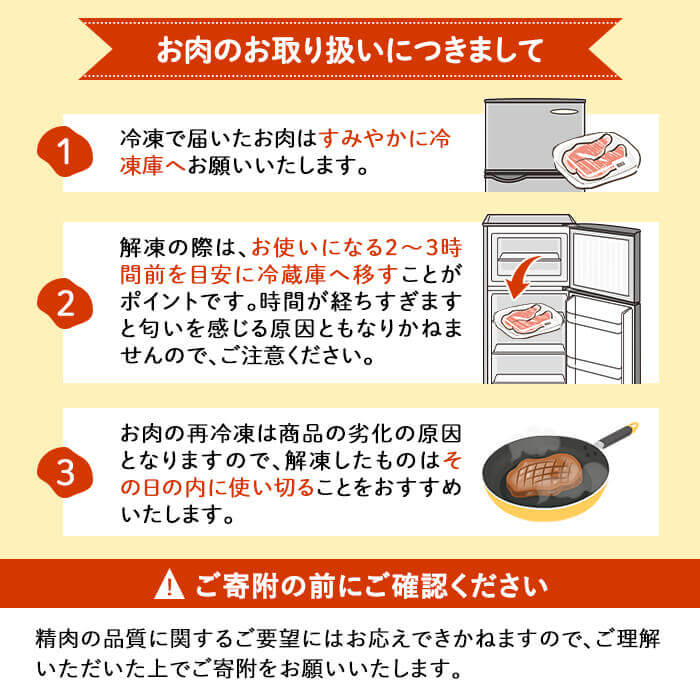 お肉のお取り扱いにつきまして

1
冷凍で届いたお肉はすみやかに冷凍庫へお願いいたします。

2
解凍の際は、お使いになる2～3時間前を目安に冷蔵庫へ移すことがポイントです。時間が経ちすぎますと匂いを感じる原因ともなりかねませんので、ご注意ください。

3
お肉の再冷凍は商品の劣化の原因となりますので、解凍したものはその日の内に使い切ることをおすすめいたします。

ご寄附の前にご確認ください

精肉の品質に関するご要望にはお応えできかねますので、ご理解いただいた上でご寄附をお願いいたします。